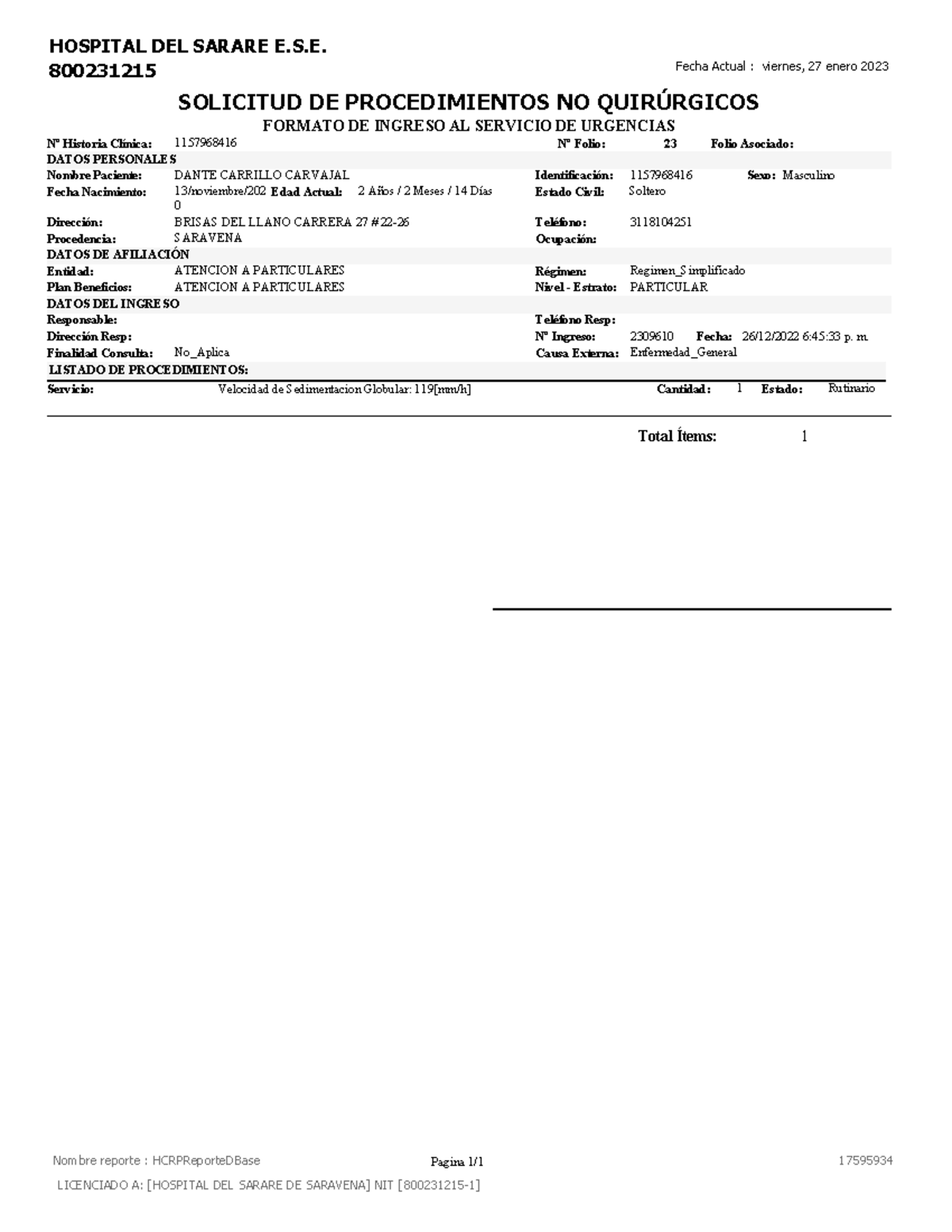 HOSPITAL DEL SARARE E.S.E.
800231215

Fecha Actual : viernes, 27 enero 2023

SOLICITUD DE PROCEDIMIENTOS NO QUIRÚRGICOS
FORMATO DE INGRESO AL SERVICIO DE URGENCIAS

Nº Historia Clínica: 1157968416 Nº Folio: 23 Folio Asociado:

DATOS PERSONALES
Nombre Paciente: DANTE CARRILLO CARVAJAL Identificación: 1157968416 Sexo: Masculino
Fecha Nacimiento: 13/noviembre/2020 Edad Actual: 2 Años / 2 Meses / 14 Días Estado Civil: Soltero
Dirección: BRISAS DEL LLANO CARRERA 27 #22-26 Teléfono: 3118104251
Procedencia: SARAVENA Ocupación:

DATOS DE AFILIACIÓN
Entidad: ATENCION A PARTICULARES Régimen: Regimen_Simplificado
Plan Beneficios: ATENCION A PARTICULARES Nivel - Estrato: PARTICULAR

DATOS DEL INGRESO
Responsable: Teléfono Resp:
Dirección Resp: Nº Ingreso: 2309610 Fecha: 26/12/2022 6:45:33 p. m.
Finalidad Consulta: No_Aplica Causa Externa: Enfermedad_General

LISTADO DE PROCEDIMIENTOS:
Servicio: Velocidad de Sedimentacion Globular: 119[mm/h] Cantidad: 1 Estado: Rutinario

Total Ítems: 1

Nombre reporte : HCRPReporteDBase Pagina 1/1 17595934
LICENCIADO A: [HOSPITAL DEL SARARE DE SARAVENA] NIT [800231215-1]